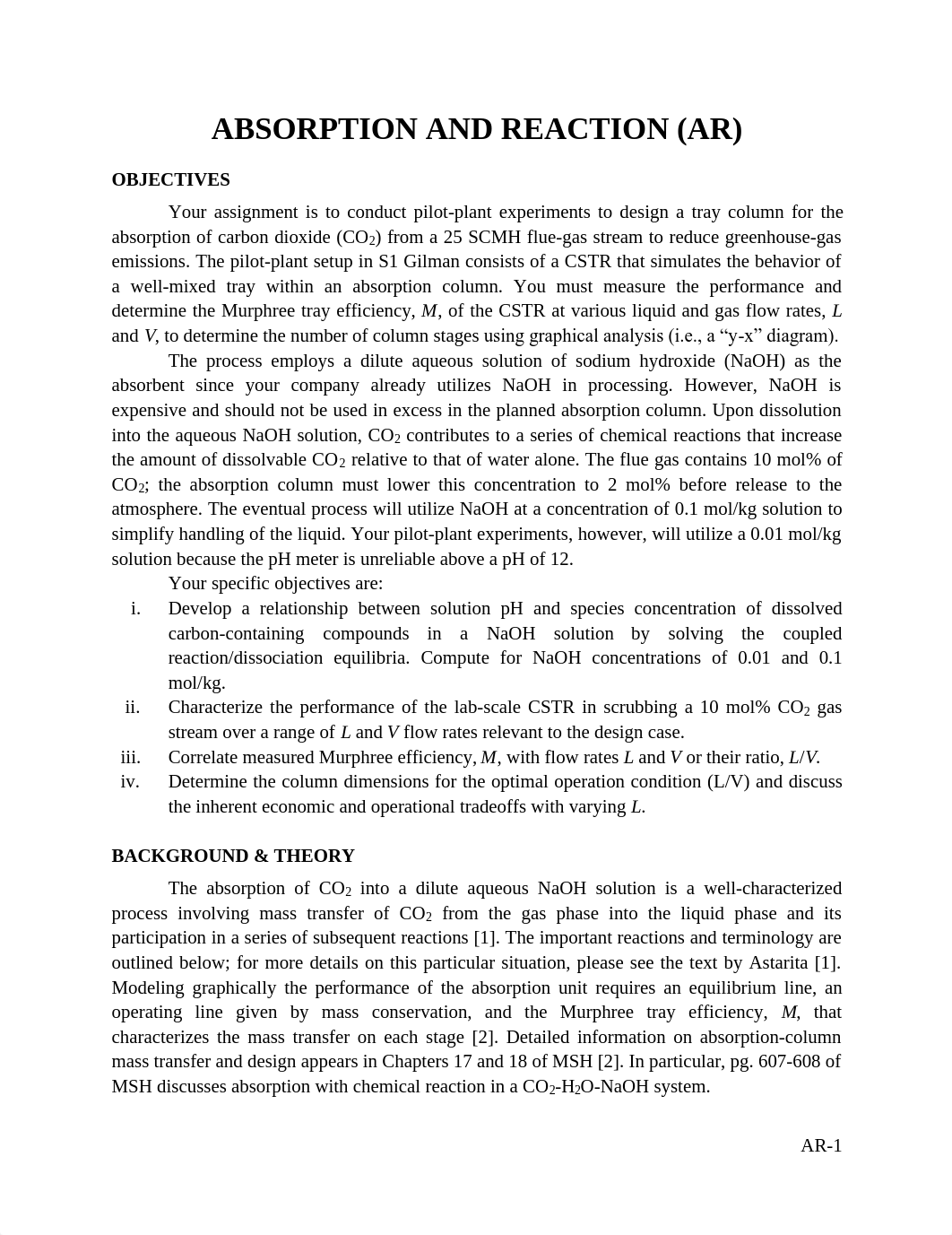 ABSORPTION AND REACTION (AR)

OBJECTIVES

Your assignment is to conduct pilot-plant experiments to design a tray column for the absorption of carbon dioxide ($CO_2$) from a 25 SCMH flue-gas stream to reduce greenhouse-gas emissions. The pilot-plant setup in S1 Gilman consists of a CSTR that simulates the behavior of a well-mixed tray within an absorption column. You must measure the performance and determine the Murphree tray efficiency, $M$, of the CSTR at various liquid and gas flow rates, $L$ and $V$, to determine the number of column stages using graphical analysis (i.e., a “y-x” diagram).

The process employs a dilute aqueous solution of sodium hydroxide (NaOH) as the absorbent since your company already utilizes NaOH in processing. However, NaOH is expensive and should not be used in excess in the planned absorption column. Upon dissolution into the aqueous NaOH solution, $CO_2$ contributes to a series of chemical reactions that increase the amount of dissolvable $CO_2$ relative to that of water alone. The flue gas contains 10 mol% of $CO_2$; the absorption column must lower this concentration to 2 mol% before release to the atmosphere. The eventual process will utilize NaOH at a concentration of 0.1 mol/kg solution to simplify handling of the liquid. Your pilot-plant experiments, however, will utilize a 0.01 mol/kg solution because the pH meter is unreliable above a pH of 12.

Your specific objectives are:

i. Develop a relationship between solution pH and species concentration of dissolved carbon-containing compounds in a NaOH solution by solving the coupled reaction/dissociation equilibria. Compute for NaOH concentrations of 0.01 and 0.1 mol/kg.

ii. Characterize the performance of the lab-scale CSTR in scrubbing a 10 mol% $CO_2$ gas stream over a range of $L$ and $V$ flow rates relevant to the design case.

iii. Correlate measured Murphree efficiency, $M$, with flow rates $L$ and $V$ or their ratio, $L/V$.

iv. Determine the column dimensions for the optimal operation condition (L/V) and discuss the inherent economic and operational tradeoffs with varying $L$.

BACKGROUND & THEORY

The absorption of $CO_2$ into a dilute aqueous NaOH solution is a well-characterized process involving mass transfer of $CO_2$ from the gas phase into the liquid phase and its participation in a series of subsequent reactions [1]. The important reactions and terminology are outlined below; for more details on this particular situation, please see the text by Astarita [1]. Modeling graphically the performance of the absorption unit requires an equilibrium line, an operating line given by mass conservation, and the Murphree tray efficiency, $M$, that characterizes the mass transfer on each stage [2]. Detailed information on absorption-column mass transfer and design appears in Chapters 17 and 18 of MSH [2]. In particular, pg. 607-608 of MSH discusses absorption with chemical reaction in a $CO_2$-$H_2O$-NaOH system.

AR-1